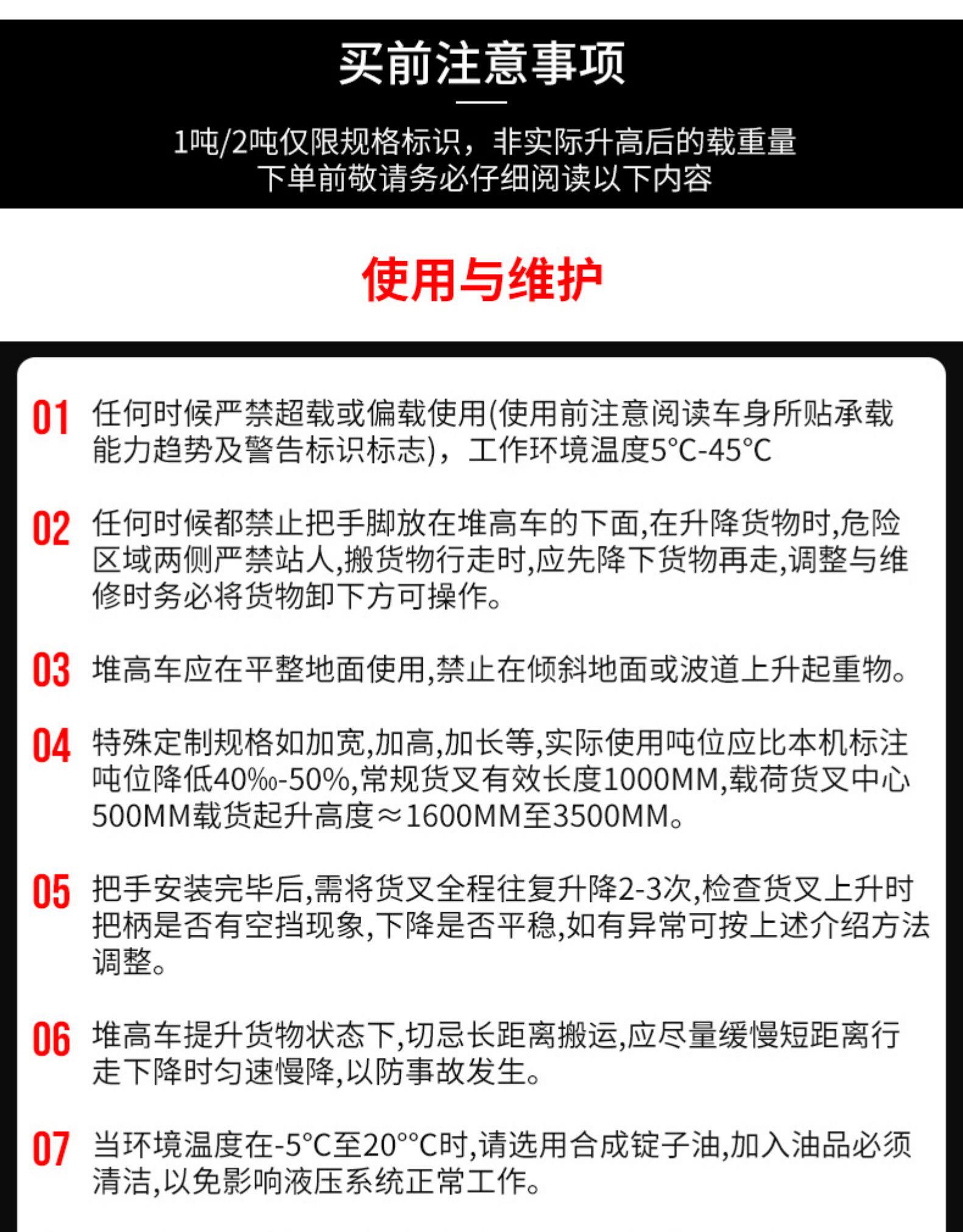 买前注意事项

1吨/2吨仅限规格标识，非实际升高后的载重量
下单前敬请务必仔细阅读以下内容

使用与维护

01 任何时候严禁超载或偏载使用(使用前注意阅读车身所贴承载能力趋势及警告标识标志)，工作环境温度5°C-45°C

02 任何时候都禁止把手脚放在堆高车的下面,在升降货物时,危险区域两侧严禁站人,搬货物行走时,应先降下货物再走,调整与维修时务必将货物卸下方可操作。

03 堆高车应在平整地面使用,禁止在倾斜地面或波道上升起重物。

04 特殊定制规格如加宽,加高,加长等,实际使用吨位应比本机标注吨位降低40‰-50%,常规货叉有效长度1000MM,载荷货叉中心500MM载货起升高度≈1600MM至3500MM。

05 把手安装完毕后,需将货叉全程往复升降2-3次,检查货叉上升时把柄是否有空挡现象,下降是否平稳,如有异常可按上述介绍方法调整。

06 堆高车提升货物状态下,切忌长距离搬运,应尽量缓慢短距离行走下降时匀速慢降,以防事故发生。

07 当环境温度在-5°C至20°°C时,请选用合成锭子油,加入油品必须清洁,以免影响液压系统正常工作。